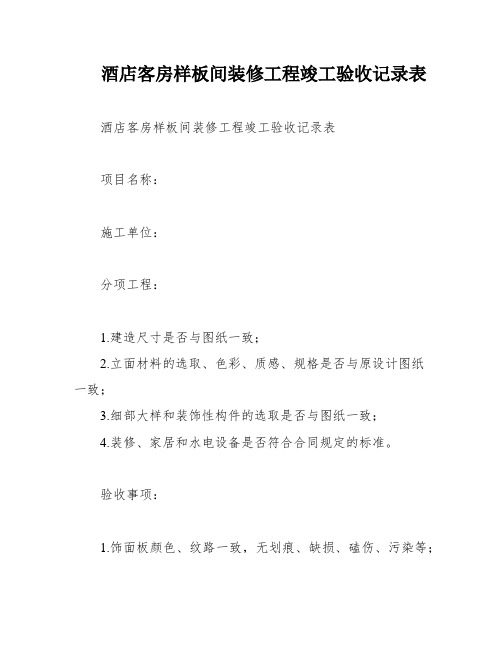 酒店客房样板间装修工程竣工验收记录表

酒店客房样板间装修工程竣工验收记录表

项目名称：

施工单位：

分项工程：

1.建造尺寸是否与图纸一致；
2.立面材料的选取、色彩、质感、规格是否与原设计图纸一致；
3.细部大样和装饰性构件的选取是否与图纸一致；
4.装修、家居和水电设备是否符合合同规定的标准。

验收事项：

1.饰面板颜色、纹路一致，无划痕、缺损、磕伤、污染等；